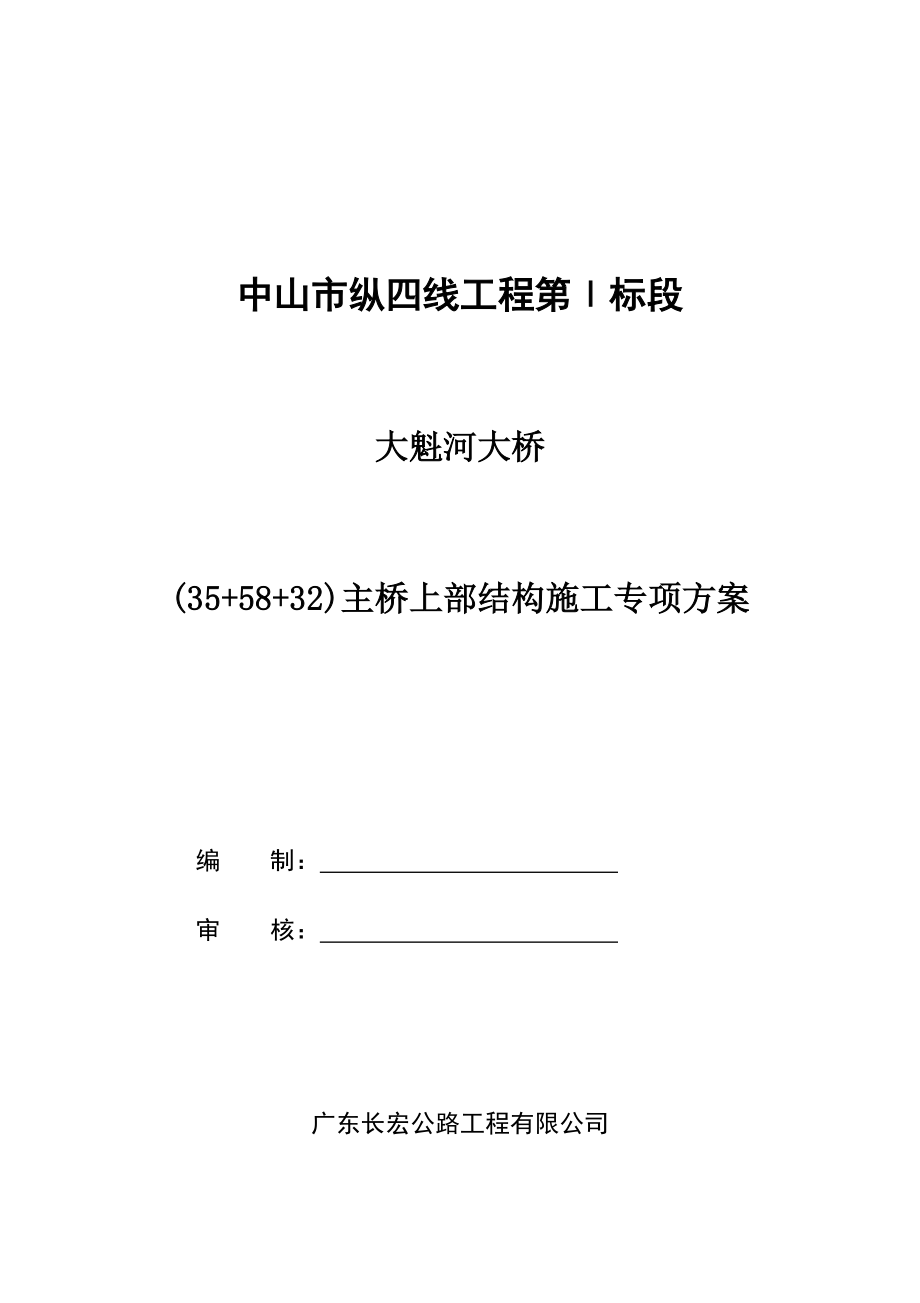 中山市纵四线工程第Ⅰ标段

大魁河大桥

(35+58+32)主桥上部结构施工专项方案

编　　制：

审　　核：

广东长宏公路工程有限公司